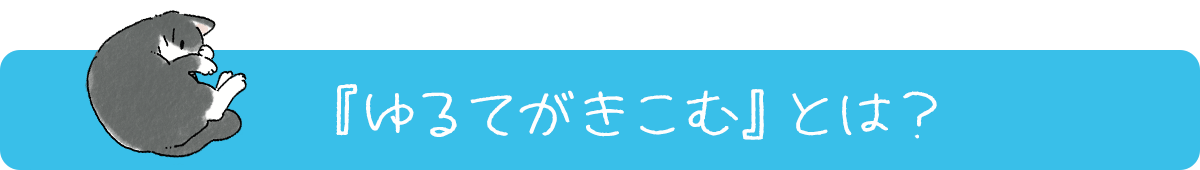 『ゆるてがきこむ』とは？